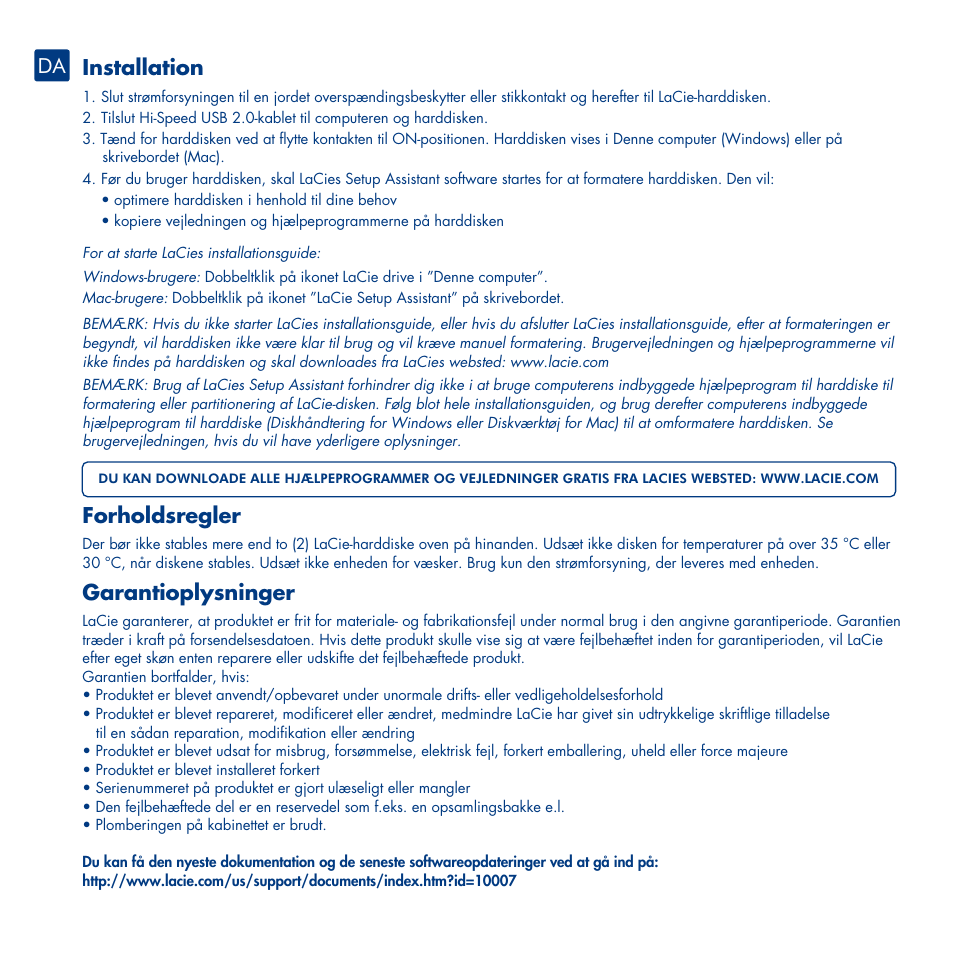 DA Installation

1. Slut strømforsyningen til en jordet overspændingsbeskytter eller stikkontakt og herefter til LaCie-harddisken.
2. Tilslut Hi-Speed USB 2.0-kablet til computeren og harddisken.
3. Tænd for harddisken ved at flytte kontakten til ON-positionen. Harddisken vises i Denne computer (Windows) eller på skrivebordet (Mac).
4. Før du bruger harddisken, skal LaCies Setup Assistant software startes for at formatere harddisken. Den vil:
• optimere harddisken i henhold til dine behov
• kopiere vejledningen og hjælpeprogrammerne på harddisken

For at starte LaCies installationsguide:

Windows-brugere: Dobbeltklik på ikonet LaCie drive i "Denne computer".
Mac-brugere: Dobbeltklik på ikonet "LaCie Setup Assistant" på skrivebordet.

BEMÆRK: Hvis du ikke starter LaCies installationsguide, eller hvis du afslutter LaCies installationsguide, efter at formateringen er begyndt, vil harddisken ikke være klar til brug og vil kræve manuel formatering. Brugervejledningen og hjælpeprogrammerne vil ikke findes på harddisken og skal downloades fra LaCies websted: www.lacie.com

BEMÆRK: Brug af LaCies Setup Assistant forhindrer dig ikke i at bruge computerens indbyggede hjælpeprogram til harddiske til formatering eller partitionering af LaCie-disken. Følg blot hele installationsguiden, og brug derefter computerens indbyggede hjælpeprogram til harddiske (Diskhåndtering for Windows eller Diskværktøj for Mac) til at omformatere harddisken. Se brugervejledningen, hvis du vil have yderligere oplysninger.

DU KAN DOWNLOADE ALLE HJÆLPEPROGRAMMER OG VEJLEDNINGER GRATIS FRA LACIES WEBSTED: WWW.LACIE.COM

Forholdsregler

Der bør ikke stables mere end to (2) LaCie-harddiske oven på hinanden. Udsæt ikke disken for temperaturer på over 35 °C eller 30 °C, når diskene stables. Udsæt ikke enheden for væsker. Brug kun den strømforsyning, der leveres med enheden.

Garantioplysninger

LaCie garanterer, at produktet er frit for materiale- og fabrikationsfejl under normal brug i den angivne garantiperiode. Garantien træder i kraft på forsendelsesdatoen. Hvis dette produkt skulle vise sig at være fejlbehæftet inden for garantiperioden, vil LaCie efter eget skøn enten reparere eller udskifte det fejlbehæftede produkt.
Garantien bortfalder, hvis:
• Produktet er blevet anvendt/opbevaret under unormale drifts- eller vedligeholdelsesforhold
• Produktet er blevet repareret, modificeret eller ændret, medmindre LaCie har givet sin udtrykkelige skriftlige tilladelse til en sådan reparation, modifikation eller ændring
• Produktet er blevet udsat for misbrug, forsømmelse, elektrisk fejl, forkert emballering, uheld eller force majeure
• Produktet er blevet installeret forkert
• Serienummeret på produktet er gjort ulæseligt eller mangler
• Den fejlbehæftede del er en reservedel som f.eks. en opsamlingsbakke e.l.
• Plomberingen på kabinettet er brudt.

Du kan få den nyeste dokumentation og de seneste softwareopdateringer ved at gå ind på:
http://www.lacie.com/us/support/documents/index.htm?id=10007